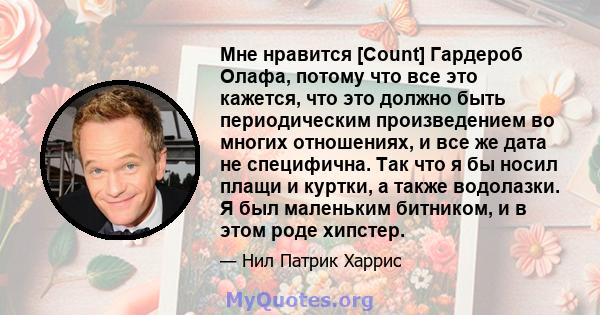 Мне нравится [Count] Гардероб Олафа, потому что все это кажется, что это должно быть периодическим произведением во многих отношениях, и все же дата не специфична. Так что я бы носил плащи и куртки, а также водолазки. Я был маленьким битником, и в этом роде хипстер.

— Нил Патрик Харрис

MyQuotes.org